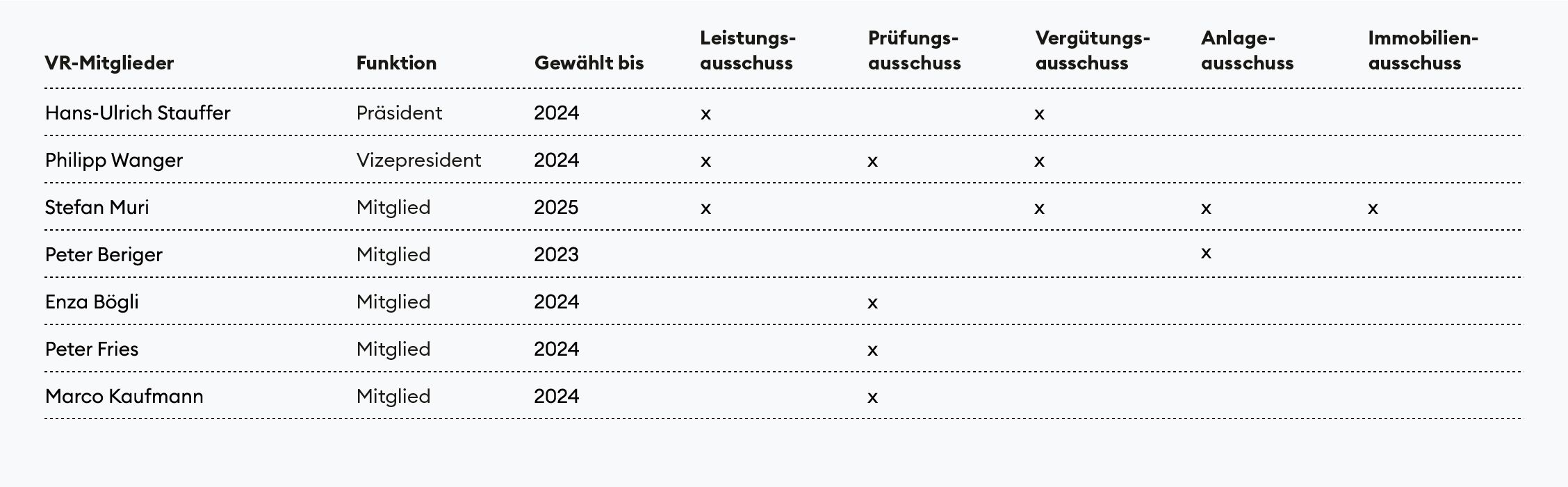 | VR-Mitglieder | Funktion | Gewählt bis | Leistungsausschuss | Prüfungsausschuss | Vergütungsausschuss | Anlageausschuss | Immobilienausschuss |
|---|---|---|---|---|---|---|---|
| Hans-Ulrich Stauffer | Präsident | 2024 | x | | x | | |
| Philipp Wanger | Vizepresident | 2024 | x | x | x | | |
| Stefan Muri | Mitglied | 2025 | x | | x | x | x |
| Peter Beriger | Mitglied | 2023 | | | | x | |
| Enza Bögli | Mitglied | 2024 | | x | | | |
| Peter Fries | Mitglied | 2024 | | x | | | |
| Marco Kaufmann | Mitglied | 2024 | | x | | | |